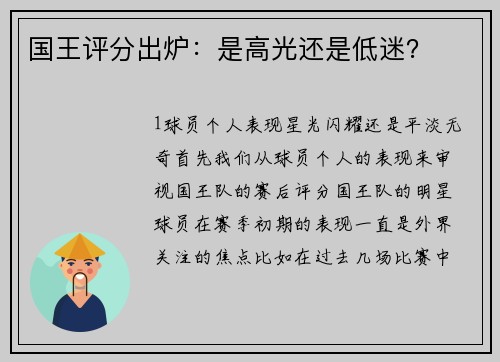 国王评分出炉：是高光还是低迷？

1球员个人表现星光闪耀还是平淡无奇首先我们从球员个人的表现来审视国王队的赛后评分国王队的明星球员在赛季初期的表现一直是外界关注的焦点比如在过去几场比赛中